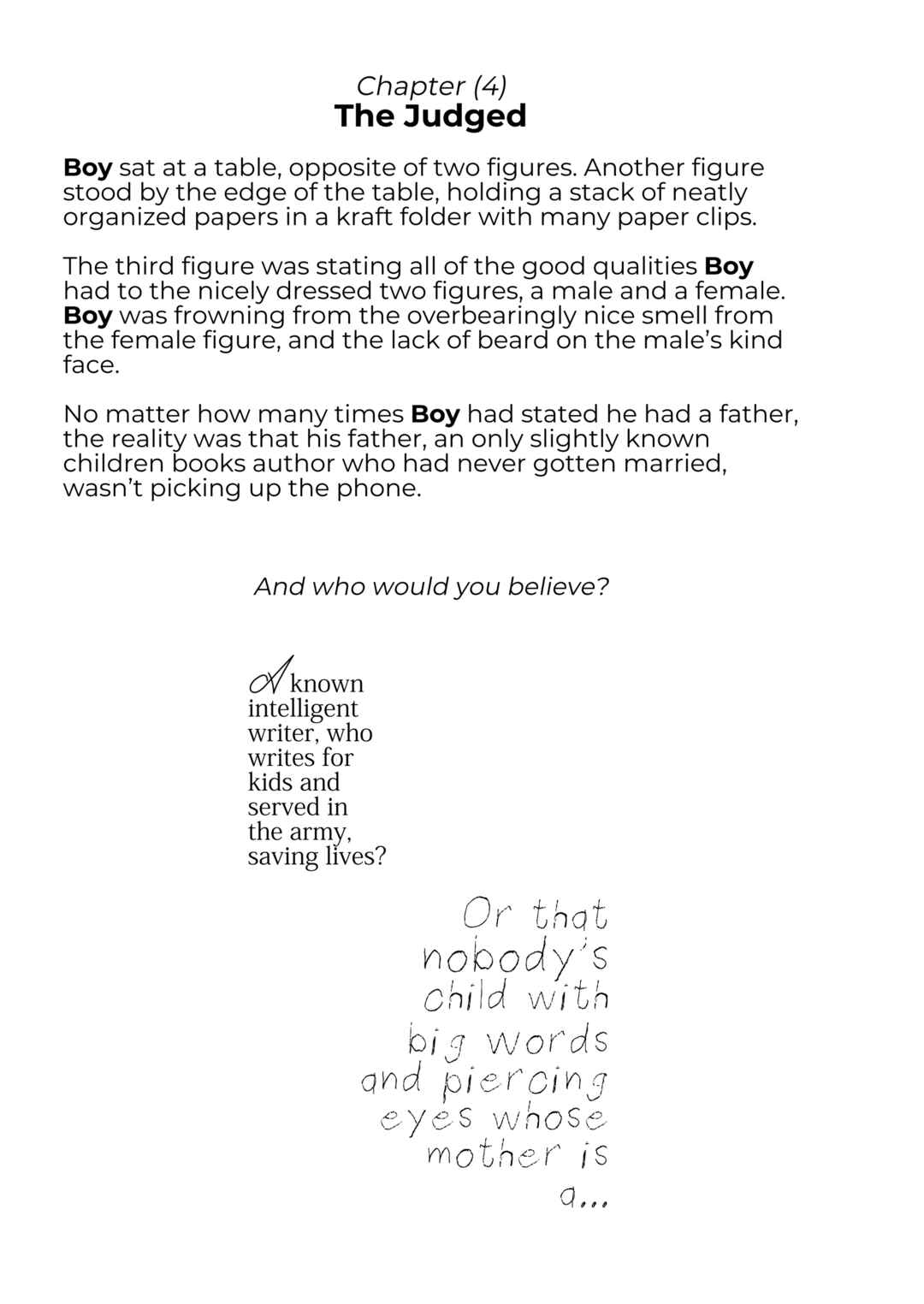 Chapter (4)
The Judged

Boy sat at a table, opposite of two figures. Another figure stood by the edge of the table, holding a stack of neatly organized papers in a kraft folder with many paper clips.

The third figure was stating all of the good qualities Boy had to the nicely dressed two figures, a male and a female. Boy was frowning from the overbearingly nice smell from the female figure, and the lack of beard on the male's kind face.

No matter how many times Boy had stated he had a father, the reality was that his father, an only slightly known children books author who had never gotten married, wasn't picking up the phone.

And who would you believe?

A known intelligent writer, who writes for kids and served in the army, saving lives?

Or that nobody's child with big words and piercing eyes whose mother is a...